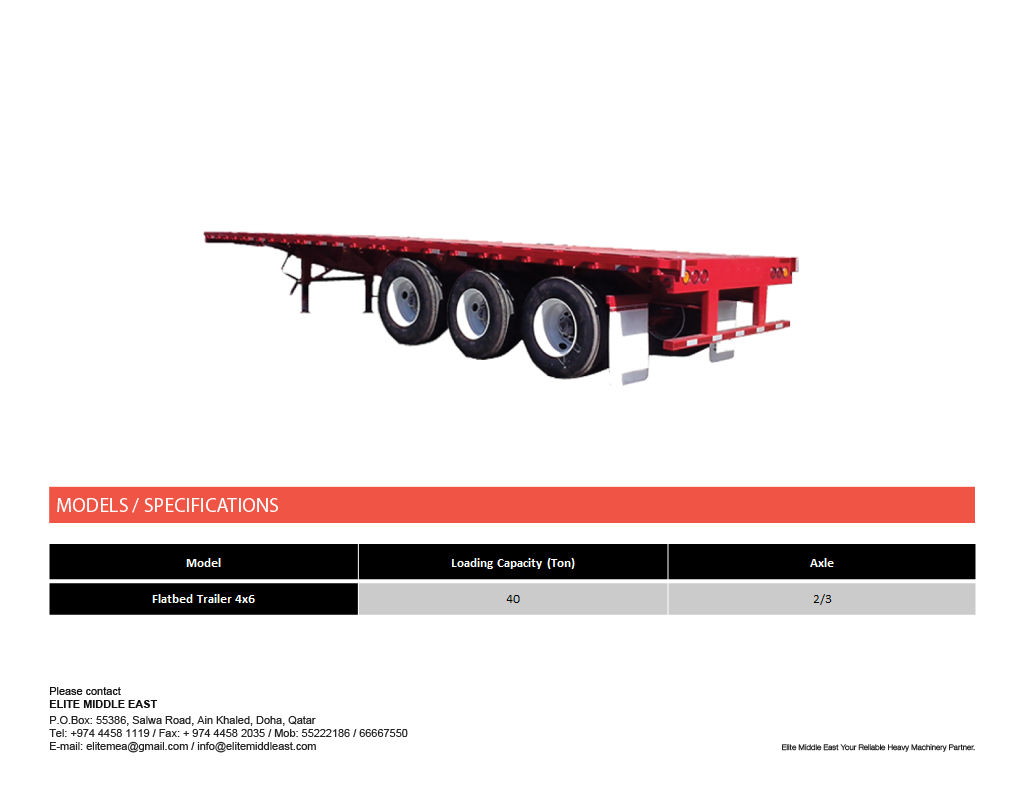 MODELS / SPECIFICATIONS

| Model | Loading Capacity (Ton) | Axle |
|---|---|---|
| Flatbed Trailer 4x6 | 40 | 2/3 |

Please contact
ELITE MIDDLE EAST
P.O.Box: 55386, Salwa Road, Ain Khaled, Doha, Qatar
Tel: +974 4458 1119 / Fax: + 974 4458 2035 / Mob: 55222186 / 66667550
E-mail: elitemea@gmail.com / info@elitemiddleeast.com

Elite Middle East Your Reliable Heavy Machinery Partner.